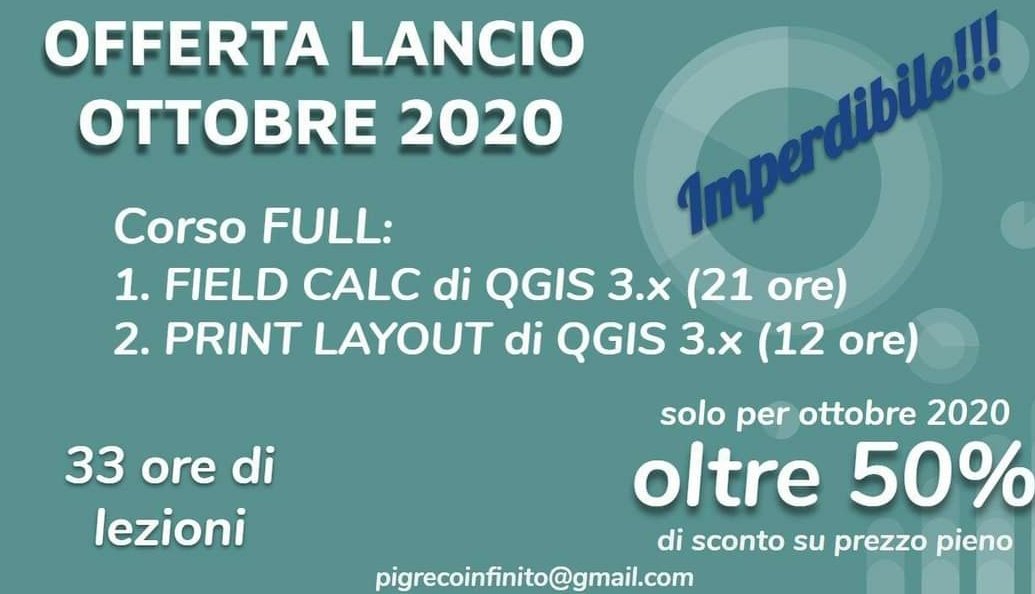 OFFERTA LANCIO
OTTOBRE 2020

Imperdibile!!!

Corso FULL:
1. FIELD CALC di QGIS 3.x (21 ore)
2. PRINT LAYOUT di QGIS 3.x (12 ore)

33 ore di lezioni

solo per ottobre 2020
oltre 50%
di sconto su prezzo pieno

pigrecoinfinito@gmail.com